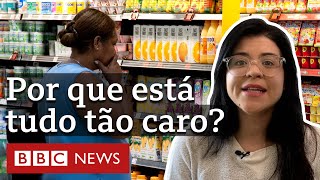 Por que está tudo tão caro?

BBC NEWS